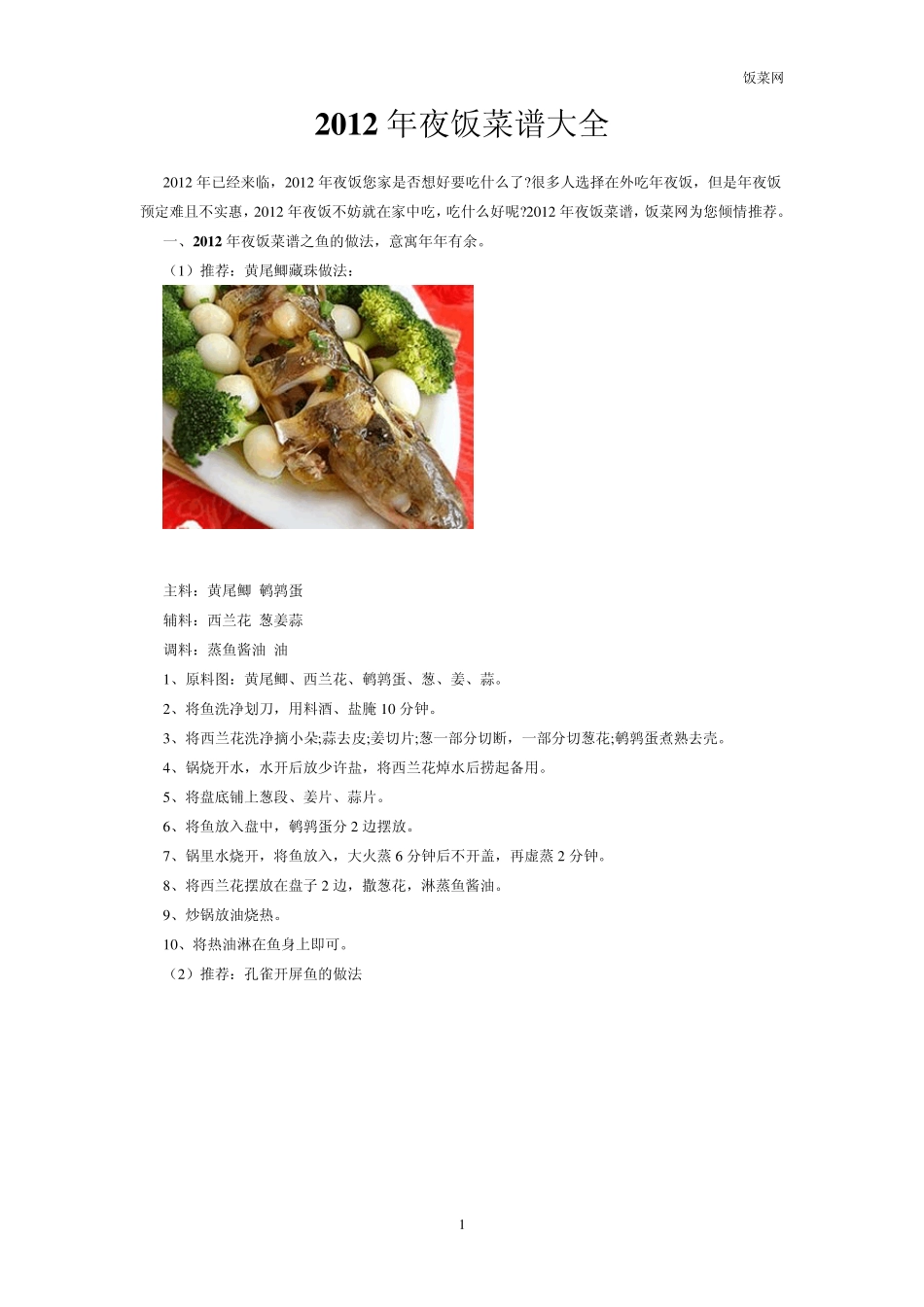 饭菜网

2012 年夜饭菜谱大全

2012 年已经来临，2012 年夜饭您家是否想好要吃什么了?很多人选择在外吃年夜饭，但是年夜饭预定难且不实惠，2012 年夜饭不妨就在家中吃，吃什么好呢?2012 年夜饭菜谱，饭菜网为您倾情推荐。

一、2012 年夜饭菜谱之鱼的做法，意寓年年有余。

（1）推荐：黄尾鲫藏珠做法：

主料：黄尾鲫 鹌鹑蛋

辅料：西兰花 葱姜蒜

调料：蒸鱼酱油 油

1、原料图：黄尾鲫、西兰花、鹌鹑蛋、葱、姜、蒜。

2、将鱼洗净划刀，用料酒、盐腌 10 分钟。

3、将西兰花洗净摘小朵;蒜去皮;姜切片;葱一部分切断，一部分切葱花;鹌鹑蛋煮熟去壳。

4、锅烧开水，水开后放少许盐，将西兰花焯水后捞起备用。

5、将盘底铺上葱段、姜片、蒜片。

6、将鱼放入盘中，鹌鹑蛋分 2 边摆放。

7、锅里水烧开，将鱼放入，大火蒸 6 分钟后不开盖，再虚蒸 2 分钟。

8、将西兰花摆放在盘子 2 边，撒葱花，淋蒸鱼酱油。

9、炒锅放油烧热。

10、将热油淋在鱼身上即可。

（2）推荐：孔雀开屏鱼的做法

1